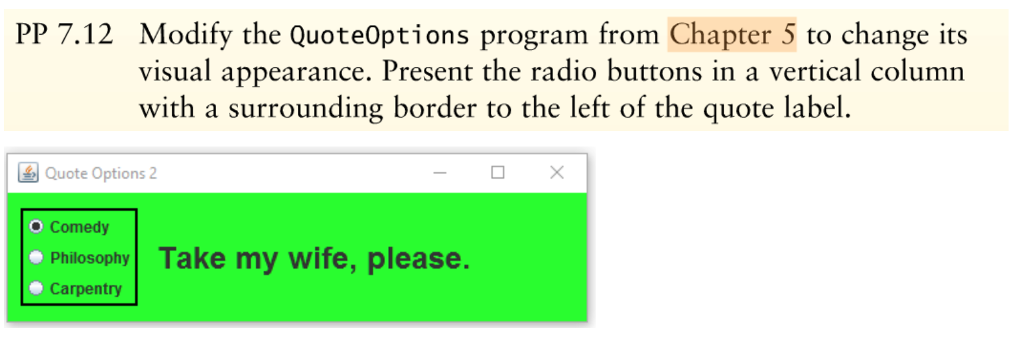 PP 7.12 Modify the QuoteOptions program from Chapter 5 to change its visual appearance. Present the radio buttons in a vertical column with a surrounding border to the left of the quote label.

Quote Options 2

Comedy
Philosophy
Carpentry

Take my wife, please.